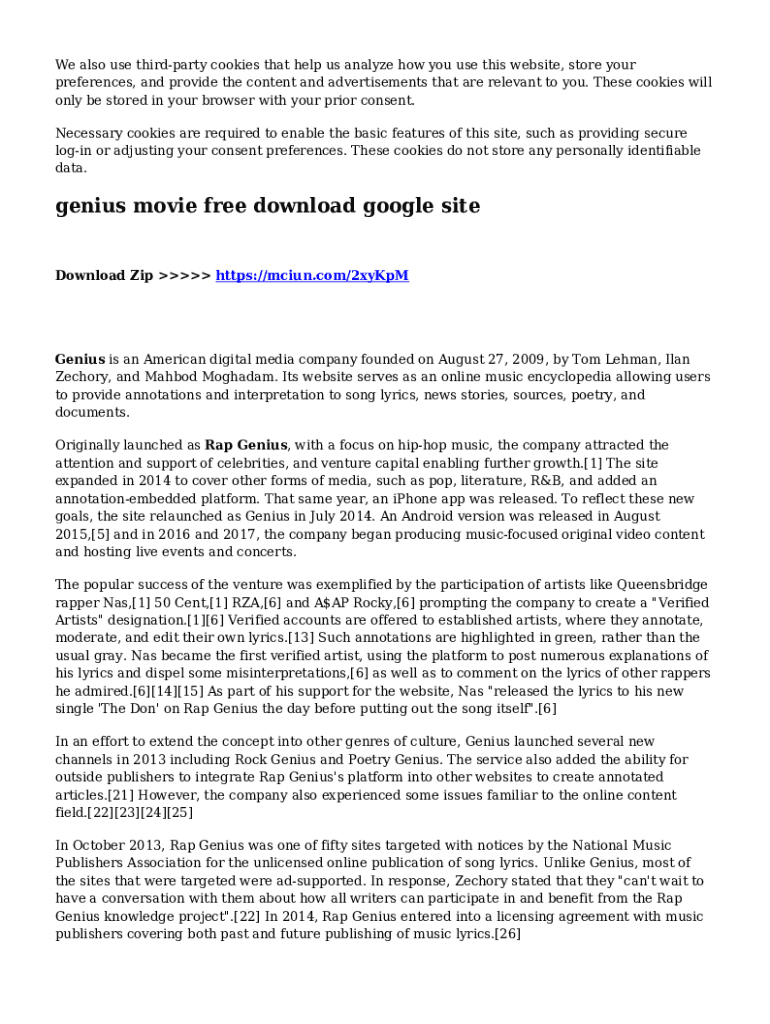 We also use third-party cookies that help us analyze how you use this website, store your preferences, and provide the content and advertisements that are relevant to you. These cookies will only be stored in your browser with your prior consent.

Necessary cookies are required to enable the basic features of this site, such as providing secure log-in or adjusting your consent preferences. These cookies do not store any personally identifiable data.

genius movie free download google site

Download Zip >>>>> https://mciun.com/2xyKpM

Genius is an American digital media company founded on August 27, 2009, by Tom Lehman, Ilan Zechory, and Mahbod Moghadam. Its website serves as an online music encyclopedia allowing users to provide annotations and interpretation to song lyrics, news stories, sources, poetry, and documents.

Originally launched as Rap Genius, with a focus on hip-hop music, the company attracted the attention and support of celebrities, and venture capital enabling further growth.[1] The site expanded in 2014 to cover other forms of media, such as pop, literature, R&B, and added an annotation-embedded platform. That same year, an iPhone app was released. To reflect these new goals, the site relaunched as Genius in July 2014. An Android version was released in August 2015,[5] and in 2016 and 2017, the company began producing music-focused original video content and hosting live events and concerts.

The popular success of the venture was exemplified by the participation of artists like Queensbridge rapper Nas,[1] 50 Cent,[1] RZA,[6] and A$AP Rocky,[6] prompting the company to create a "Verified Artists" designation.[1][6] Verified accounts are offered to established artists, where they annotate, moderate, and edit their own lyrics.[13] Such annotations are highlighted in green, rather than the usual gray. Nas became the first verified artist, using the platform to post numerous explanations of his lyrics and dispel some misinterpretations,[6] as well as to comment on the lyrics of other rappers he admired.[6][14][15] As part of his support for the website, Nas "released the lyrics to his new single 'The Don' on Rap Genius the day before putting out the song itself".[6]

In an effort to extend the concept into other genres of culture, Genius launched several new channels in 2013 including Rock Genius and Poetry Genius. The service also added the ability for outside publishers to integrate Rap Genius's platform into other websites to create annotated articles.[21] However, the company also experienced some issues familiar to the online content field.[22][23][24][25]

In October 2013, Rap Genius was one of fifty sites targeted with notices by the National Music Publishers Association for the unlicensed online publication of song lyrics. Unlike Genius, most of the sites that were targeted were ad-supported. In response, Zechory stated that they "can't wait to have a conversation with them about how all writers can participate in and benefit from the Rap Genius knowledge project".[22] In 2014, Rap Genius entered into a licensing agreement with music publishers covering both past and future publishing of music lyrics.[26]